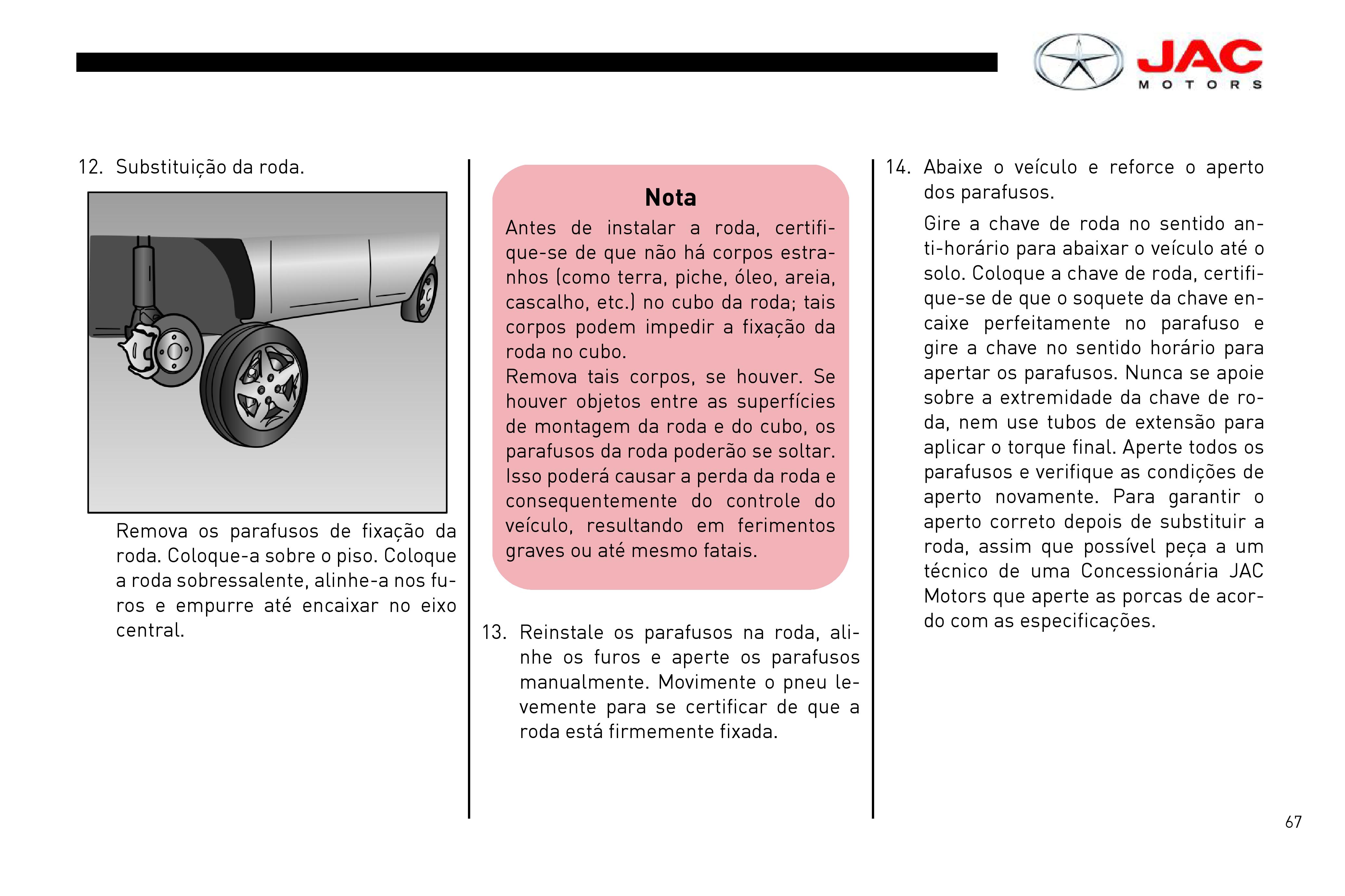 JAC
MOTORS

12. Substituição da roda.

Remova os parafusos de fixação da roda. Coloque-a sobre o piso. Coloque a roda sobressalente, alinhe-a nos furos e empurre até encaixar no eixo central.

Nota

Antes de instalar a roda, certifique-se de que não há corpos estranhos (como terra, piche, óleo, areia, cascalho, etc.) no cubo da roda; tais corpos podem impedir a fixação da roda no cubo.
Remova tais corpos, se houver. Se houver objetos entre as superfícies de montagem da roda e do cubo, os parafusos da roda poderão se soltar. Isso poderá causar a perda da roda e consequentemente do controle do veículo, resultando em ferimentos graves ou até mesmo fatais.

13. Reinstale os parafusos na roda, alinhe os furos e aperte os parafusos manualmente. Movimente o pneu levemente para se certificar de que a roda está firmemente fixada.

14. Abaixe o veículo e reforce o aperto dos parafusos.

Gire a chave de roda no sentido anti-horário para abaixar o veículo até o solo. Coloque a chave de roda, certifique-se de que o soquete da chave encaixe perfeitamente no parafuso e gire a chave no sentido horário para apertar os parafusos. Nunca se apoie sobre a extremidade da chave de roda, nem use tubos de extensão para aplicar o torque final. Aperte todos os parafusos e verifique as condições de aperto novamente. Para garantir o aperto correto depois de substituir a roda, assim que possível peça a um técnico de uma Concessionária JAC Motors que aperte as porcas de acordo com as especificações.

67